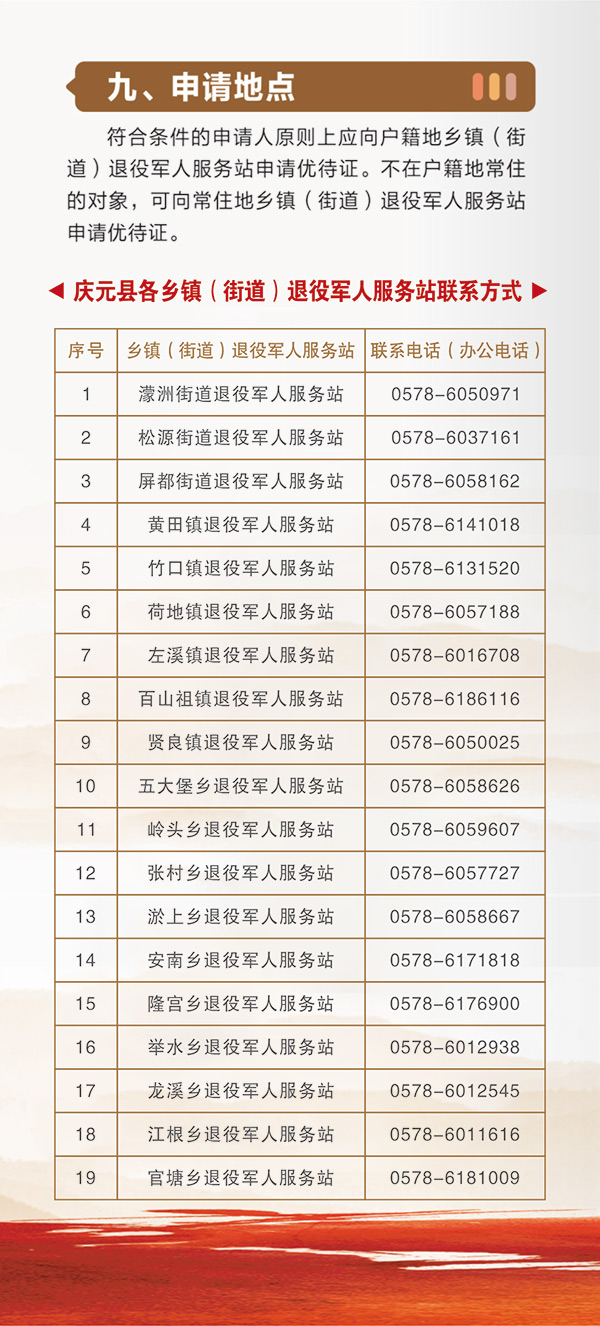 九、申请地点

符合条件的申请人原则上应向户籍地乡镇（街道）退役军人服务站申请优待证。不在户籍地常住的对象，可向常住地乡镇（街道）退役军人服务站申请优待证。

◀ 庆元县各乡镇（街道）退役军人服务站联系方式 ▶

| 序号 | 乡镇（街道）退役军人服务站 | 联系电话（办公电话） |
|---|---|---|
| 1 | 濛洲街道退役军人服务站 | 0578-6050971 |
| 2 | 松源街道退役军人服务站 | 0578-6037161 |
| 3 | 屏都街道退役军人服务站 | 0578-6058162 |
| 4 | 黄田镇退役军人服务站 | 0578-6141018 |
| 5 | 竹口镇退役军人服务站 | 0578-6131520 |
| 6 | 荷地镇退役军人服务站 | 0578-6057188 |
| 7 | 左溪镇退役军人服务站 | 0578-6016708 |
| 8 | 百山祖镇退役军人服务站 | 0578-6186116 |
| 9 | 贤良镇退役军人服务站 | 0578-6050025 |
| 10 | 五大堡乡退役军人服务站 | 0578-6058626 |
| 11 | 岭头乡退役军人服务站 | 0578-6059607 |
| 12 | 张村乡退役军人服务站 | 0578-6057727 |
| 13 | 淤上乡退役军人服务站 | 0578-6058667 |
| 14 | 安南乡退役军人服务站 | 0578-6171818 |
| 15 | 隆宫乡退役军人服务站 | 0578-6176900 |
| 16 | 举水乡退役军人服务站 | 0578-6012938 |
| 17 | 龙溪乡退役军人服务站 | 0578-6012545 |
| 18 | 江根乡退役军人服务站 | 0578-6011616 |
| 19 | 官塘乡退役军人服务站 | 0578-6181009 |